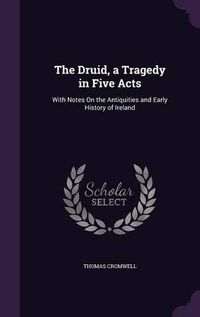 The Druid, a Tragedy in Five Acts

With Notes On the Antiquities and Early History of Ireland

Scholar SELECT

THOMAS CROMWELL